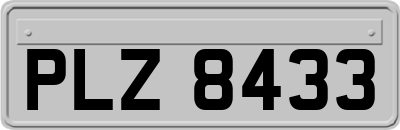 PLZ 8433